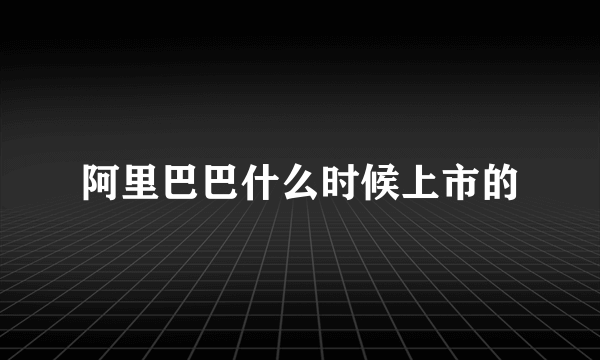 阿里巴巴什么时候上市的